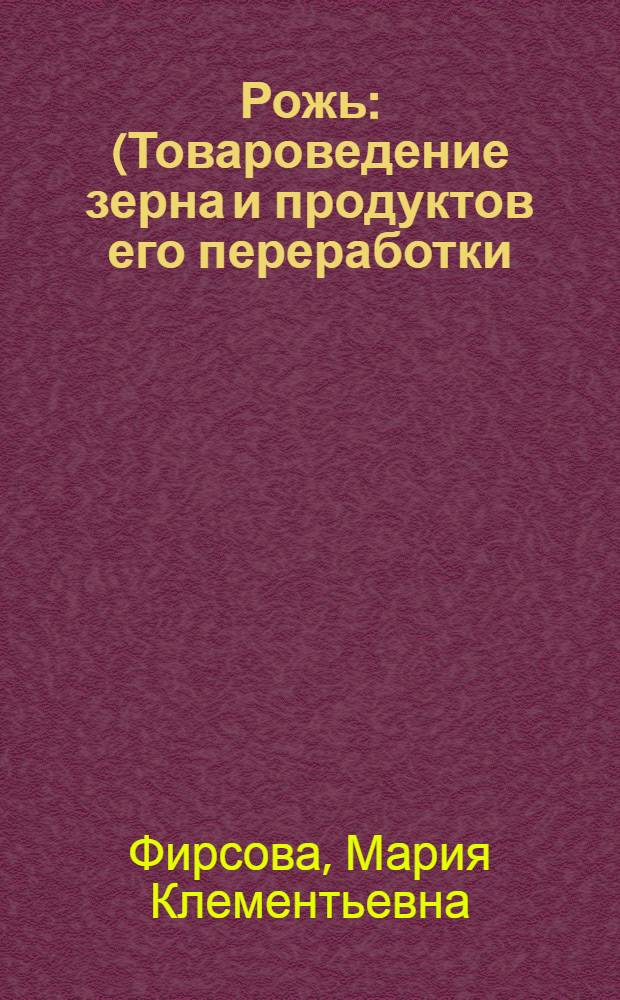 Рожь: (Товароведение зерна и продуктов его переработки

Фирсова, Мария Клементьевна